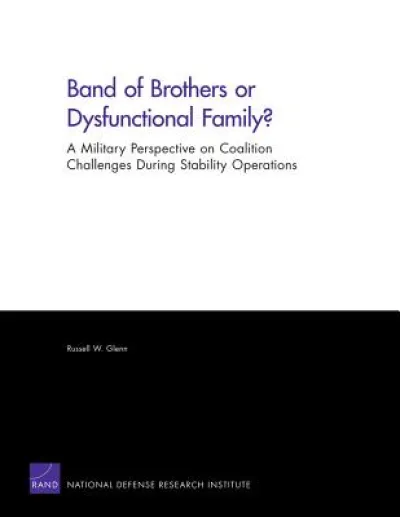 Band of Brothers or Dysfunctional Family?

A Military Perspective on Coalition Challenges During Stability Operations

Russell W. Glenn

RAND

NATIONAL DEFENSE RESEARCH INSTITUTE